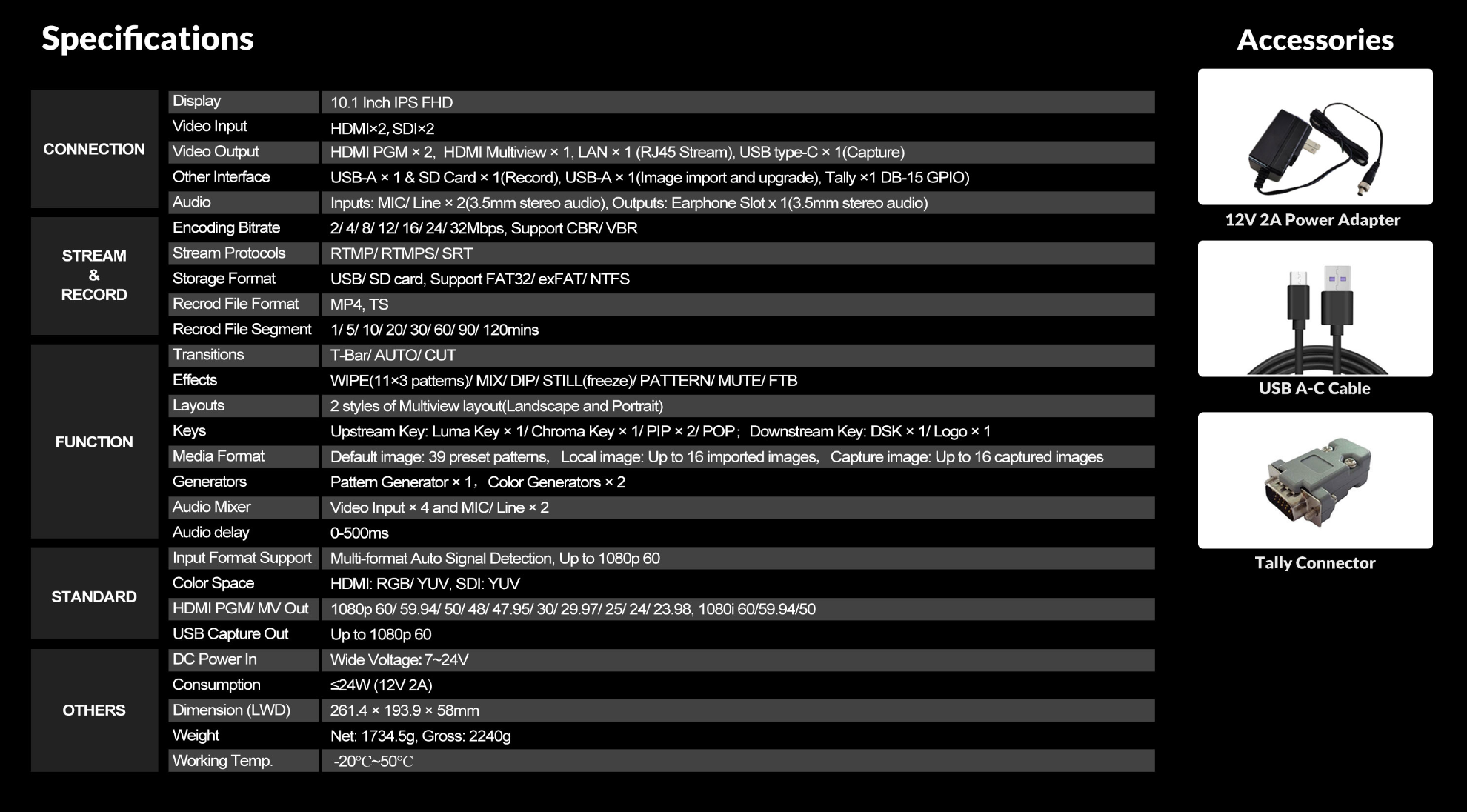 Specifications

| CONNECTION | Display | 10.1 Inch IPS FHD |
|---|---|---|
|  | Video Input | HDMI×2, SDI×2 |
|  | Video Output | HDMI PGM × 2, HDMI Multiview × 1, LAN × 1 (RJ45 Stream), USB type-C × 1(Capture) |
|  | Other Interface | USB-A × 1 & SD Card × 1(Record), USB-A × 1(Image import and upgrade), Tally ×1 DB-15 GPIO) |
|  | Audio | Inputs: MIC/ Line × 2(3.5mm stereo audio), Outputs: Earphone Slot x 1(3.5mm stereo audio) |
| STREAM & RECORD | Encoding Bitrate | 2/ 4/ 8/ 12/ 16/ 24/ 32Mbps, Support CBR/ VBR |
|  | Stream Protocols | RTMP/ RTMPS/ SRT |
|  | Storage Format | USB/ SD card, Support FAT32/ exFAT/ NTFS |
|  | Recrod File Format | MP4, TS |
|  | Recrod File Segment | 1/ 5/ 10/ 20/ 30/ 60/ 90/ 120mins |
| FUNCTION | Transitions | T-Bar/ AUTO/ CUT |
|  | Effects | WIPE(11×3 patterns)/ MIX/ DIP/ STILL(freeze)/ PATTERN/ MUTE/ FTB |
|  | Layouts | 2 styles of Multiview layout(Landscape and Portrait) |
|  | Keys | Upstream Key: Luma Key × 1/ Chroma Key × 1/ PIP × 2/ POP; Downstream Key: DSK × 1/ Logo × 1 |
|  | Media Format | Default image: 39 preset patterns, Local image: Up to 16 imported images, Capture image: Up to 16 captured images |
|  | Generators | Pattern Generator × 1, Color Generators × 2 |
|  | Audio Mixer | Video Input × 4 and MIC/ Line × 2 |
|  | Audio delay | 0-500ms |
| STANDARD | Input Format Support | Multi-format Auto Signal Detection, Up to 1080p 60 |
|  | Color Space | HDMI: RGB/ YUV, SDI: YUV |
|  | HDMI PGM/ MV Out | 1080p 60/ 59.94/ 50/ 48/ 47.95/ 30/ 29.97/ 25/ 24/ 23.98, 1080i 60/59.94/50 |
|  | USB Capture Out | Up to 1080p 60 |
| OTHERS | DC Power In | Wide Voltage: 7~24V |
|  | Consumption | ≤24W (12V 2A) |
|  | Dimension (LWD) | 261.4 × 193.9 × 58mm |
|  | Weight | Net: 1734.5g, Gross: 2240g |
|  | Working Temp. | -20℃~50℃ |

Accessories

12V 2A Power Adapter

USB A-C Cable

Tally Connector